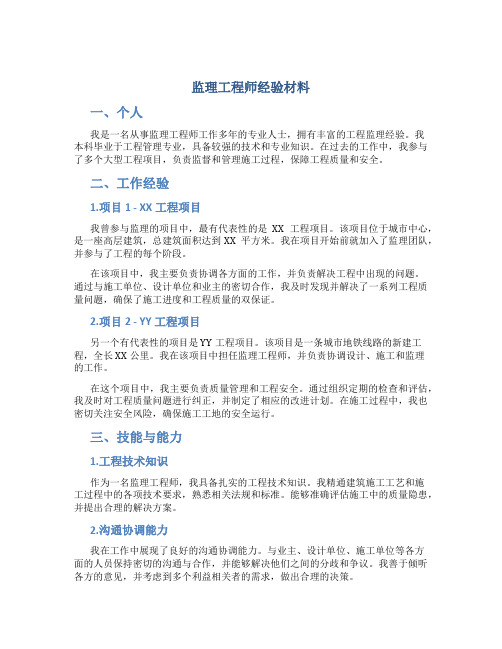 监理工程师经验材料

一、个人

我是一名从事监理工程师工作多年的专业人士，拥有丰富的工程监理经验。我本科毕业于工程管理专业，具备较强的技术和专业知识。在过去的工作中，我参与了多个大型工程项目，负责监督和管理施工过程，保障工程质量和安全。

二、工作经验

1.项目 1 - XX 工程项目

我曾参与监理的项目中，最有代表性的是 XX 工程项目。该项目位于城市中心，是一座高层建筑，总建筑面积达到 XX 平方米。我在项目开始前就加入了监理团队，并参与了工程的每个阶段。

在该项目中，我主要负责协调各方面的工作，并负责解决工程中出现的问题。通过与施工单位、设计单位和业主的密切合作，我及时发现并解决了一系列工程质量问题，确保了施工进度和工程质量的双保证。

2.项目 2 - YY 工程项目

另一个有代表性的项目是 YY 工程项目。该项目是一条城市地铁线路的新建工程，全长 XX 公里。我在该项目中担任监理工程师，并负责协调设计、施工和监理的工作。

在这个项目中，我主要负责质量管理和工程安全。通过组织定期的检查和评估，我及时对工程质量问题进行纠正，并制定了相应的改进计划。在施工过程中，我也密切关注安全风险，确保施工工地的安全运行。

三、技能与能力

1.工程技术知识

作为一名监理工程师，我具备扎实的工程技术知识。我精通建筑施工工艺和施工过程中的各项技术要求，熟悉相关法规和标准。能够准确评估施工中的质量隐患，并提出合理的解决方案。

2.沟通协调能力

我在工作中展现了良好的沟通协调能力。与业主、设计单位、施工单位等各方面的人员保持密切的沟通与合作，并能够解决他们之间的分歧和争议。我善于倾听各方的意见，并考虑到多个利益相关者的需求，做出合理的决策。